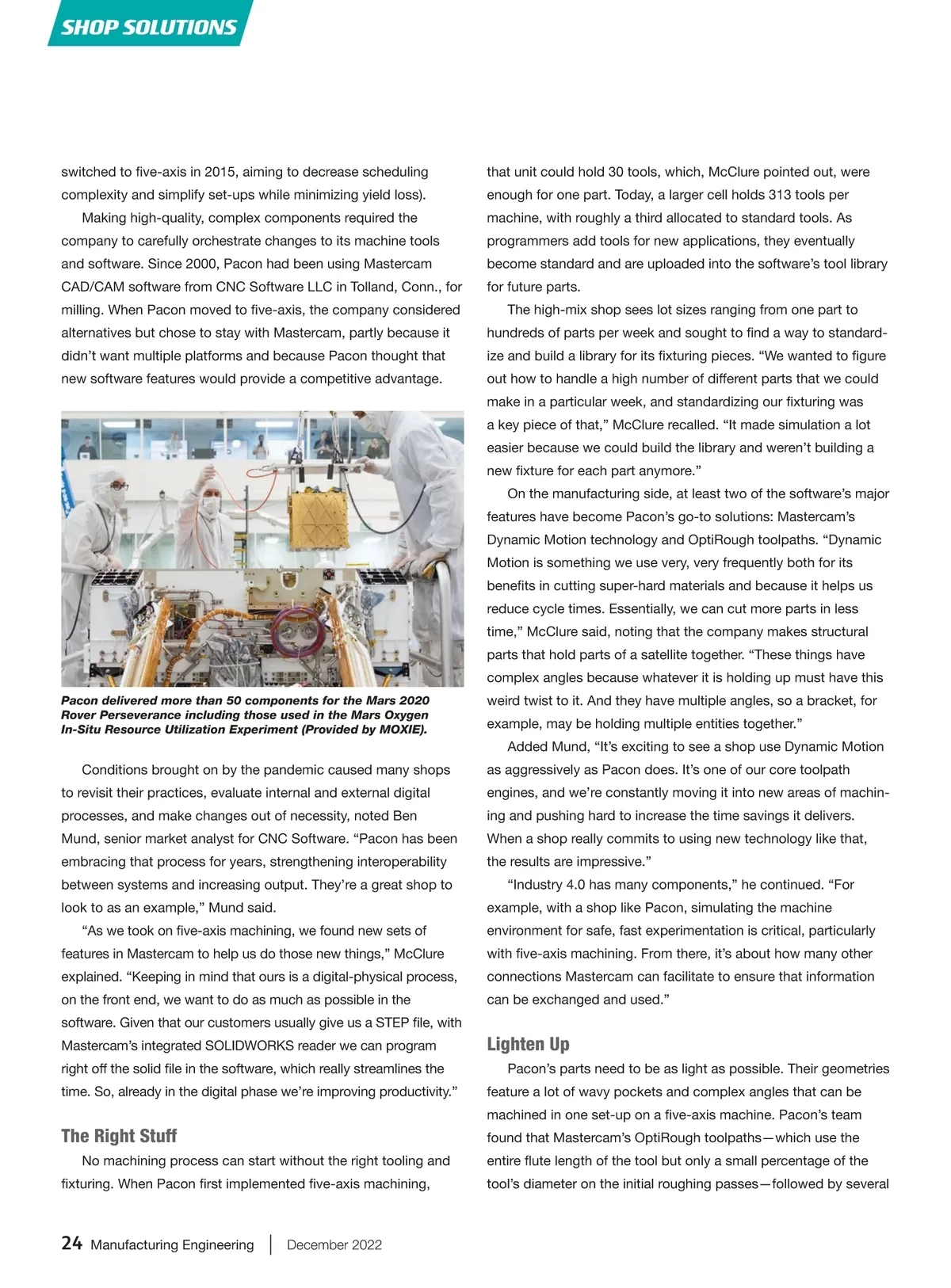 SHOP SOLUTIONS

switched to five-axis in 2015, aiming to decrease scheduling complexity and simplify set-ups while minimizing yield loss).

Making high-quality, complex components required the company to carefully orchestrate changes to its machine tools and software. Since 2000, Pacon had been using Mastercam CAD/CAM software from CNC Software LLC in Tolland, Conn., for milling. When Pacon moved to five-axis, the company considered alternatives but chose to stay with Mastercam, partly because it didn't want multiple platforms and because Pacon thought that new software features would provide a competitive advantage.

Pacon delivered more than 50 components for the Mars 2020 Rover Perseverance including those used in the Mars Oxygen In-Situ Resource Utilization Experiment (Provided by MOXIE).

Conditions brought on by the pandemic caused many shops to revisit their practices, evaluate internal and external digital processes, and make changes out of necessity, noted Ben Mund, senior market analyst for CNC Software. "Pacon has been embracing that process for years, strengthening interoperability between systems and increasing output. They're a great shop to look to as an example," Mund said.

"As we took on five-axis machining, we found new sets of features in Mastercam to help us do those new things," McClure explained. "Keeping in mind that ours is a digital-physical process, on the front end, we want to do as much as possible in the software. Given that our customers usually give us a STEP file, with Mastercam's integrated SOLIDWORKS reader we can program right off the solid file in the software, which really streamlines the time. So, already in the digital phase we're improving productivity."

The Right Stuff

No machining process can start without the right tooling and fixturing. When Pacon first implemented five-axis machining, that unit could hold 30 tools, which, McClure pointed out, were enough for one part. Today, a larger cell holds 313 tools per machine, with roughly a third allocated to standard tools. As programmers add tools for new applications, they eventually become standard and are uploaded into the software's tool library for future parts.

The high-mix shop sees lot sizes ranging from one part to hundreds of parts per week and sought to find a way to standardize and build a library for its fixturing pieces. "We wanted to figure out how to handle a high number of different parts that we could make in a particular week, and standardizing our fixturing was a key piece of that," McClure recalled. "It made simulation a lot easier because we could build the library and weren't building a new fixture for each part anymore."

On the manufacturing side, at least two of the software's major features have become Pacon's go-to solutions: Mastercam's Dynamic Motion technology and OptiRough toolpaths. "Dynamic Motion is something we use very, very frequently both for its benefits in cutting super-hard materials and because it helps us reduce cycle times. Essentially, we can cut more parts in less time," McClure said, noting that the company makes structural parts that hold parts of a satellite together. "These things have complex angles because whatever it is holding up must have this weird twist to it. And they have multiple angles, so a bracket, for example, may be holding multiple entities together."

Added Mund, "It's exciting to see a shop use Dynamic Motion as aggressively as Pacon does. It's one of our core toolpath engines, and we're constantly moving it into new areas of machining and pushing hard to increase the time savings it delivers. When a shop really commits to using new technology like that, the results are impressive."

"Industry 4.0 has many components," he continued. "For example, with a shop like Pacon, simulating the machine environment for safe, fast experimentation is critical, particularly with five-axis machining. From there, it's about how many other connections Mastercam can facilitate to ensure that information can be exchanged and used."

Lighten Up

Pacon's parts need to be as light as possible. Their geometries feature a lot of wavy pockets and complex angles that can be machined in one set-up on a five-axis machine. Pacon's team found that Mastercam's OptiRough toolpaths—which use the entire flute length of the tool but only a small percentage of the tool's diameter on the initial roughing passes—followed by several

24 Manufacturing Engineering | December 2022